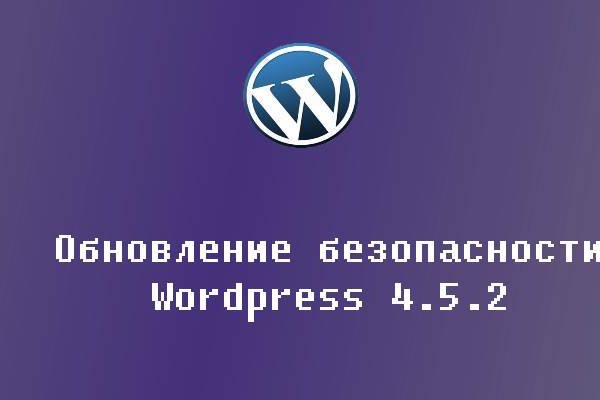 W

Обновление безопасности
Wordpress 4.5.2